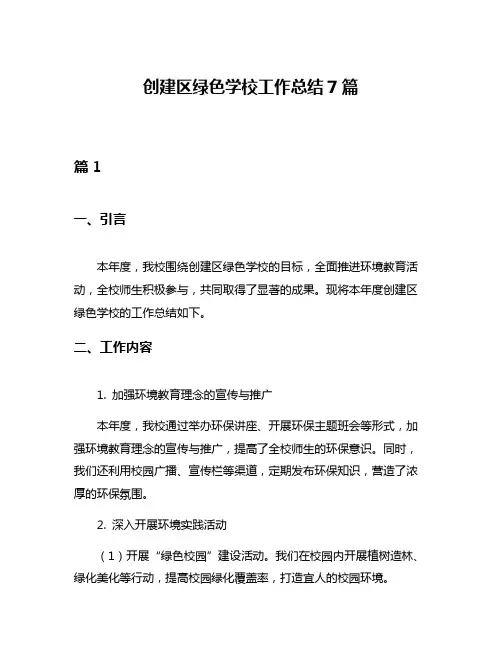 创建区绿色学校工作总结7篇

篇1

一、引言

本年度，我校围绕创建区绿色学校的目标，全面推进环境教育活动，全校师生积极参与，共同取得了显著的成果。现将本年度创建区绿色学校的工作总结如下。

二、工作内容

1. 加强环境教育理念的宣传与推广

本年度，我校通过举办环保讲座、开展环保主题班会等形式，加强环境教育理念的宣传与推广，提高了全校师生的环保意识。同时，我们还利用校园广播、宣传栏等渠道，定期发布环保知识，营造了浓厚的环保氛围。

2. 深入开展环境实践活动

（1）开展“绿色校园”建设活动。我们在校园内开展植树造林、绿化美化等行动，提高校园绿化覆盖率，打造宜人的校园环境。